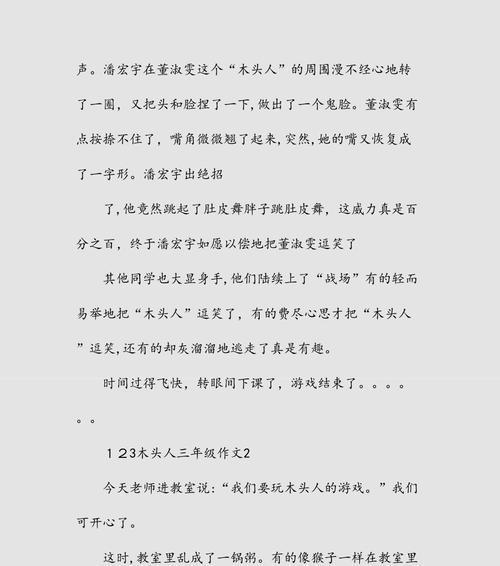 声。潘宏宇在董淑雯这个“木头人”的周围漫不经心地转了一圈，又把头和脸捏了一下，做出了一个鬼脸。董淑雯有点按捺不住了，嘴角微微翘了起来，突然，她的嘴又恢复成了一字形。潘宏宇出绝招

了，他竟然跳起了肚皮舞胖子跳肚皮舞，这威力真是百分之百，终于潘宏宇如愿以偿地把董淑雯逗笑了

其他同学也大显身手，他们陆续上了“战场”有的轻而易举地把“木头人”逗笑了，有的费尽心思才把“木头人”逗笑，还有的却灰溜溜地逃走了真是有趣。

时间过得飞快，转眼间下课了，游戏结束了。。。。。。

123木头人三年级作文2

今天老师进教室说：“我们要玩木头人的游戏。”我们可开心了。

这时，教室里乱成了一锅粥。有的像猴子一样在教室里